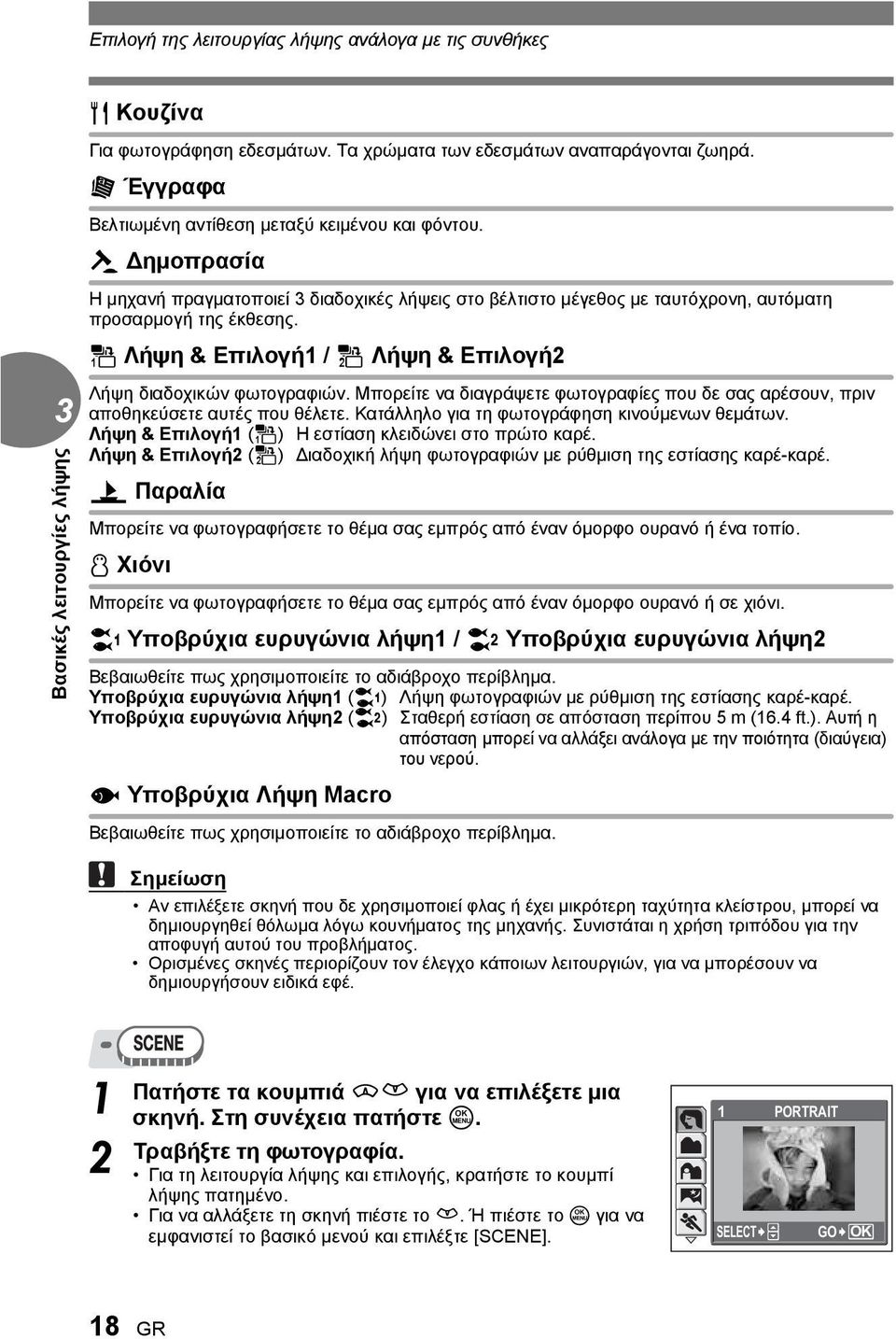 Επιλογή της λειτουργίας λήψης ανάλογα με τις συνθήκες

Κουζίνα

Για φωτογράφηση εδεσμάτων. Τα χρώματα των εδεσμάτων αναπαράγονται ζωηρά.

Έγγραφα

Βελτιωμένη αντίθεση μεταξύ κειμένου και φόντου.

Δημοπρασία

Η μηχανή πραγματοποιεί 3 διαδοχικές λήψεις στο βέλτιστο μέγεθος με ταυτόχρονη, αυτόματη προσαρμογή της έκθεσης.

Λήψη & Επιλογή1 / Λήψη & Επιλογή2

Λήψη διαδοχικών φωτογραφιών. Μπορείτε να διαγράψετε φωτογραφίες που δε σας αρέσουν, πριν αποθηκεύσετε αυτές που θέλετε. Κατάλληλο για τη φωτογράφηση κινούμενων θεμάτων.
Λήψη & Επιλογή1 ( ) Η εστίαση κλειδώνει στο πρώτο καρέ.
Λήψη & Επιλογή2 ( ) Διαδοχική λήψη φωτογραφιών με ρύθμιση της εστίασης καρέ-καρέ.

Παραλία

Μπορείτε να φωτογραφήσετε το θέμα σας εμπρός από έναν όμορφο ουρανό ή ένα τοπίο.

Χιόνι

Μπορείτε να φωτογραφήσετε το θέμα σας εμπρός από έναν όμορφο ουρανό ή σε χιόνι.

1 Υποβρύχια ευρυγώνια λήψη1 / 2 Υποβρύχια ευρυγώνια λήψη2

Βεβαιωθείτε πως χρησιμοποιείτε το αδιάβροχο περίβλημα.
Υποβρύχια ευρυγώνια λήψη1 ( 1) Λήψη φωτογραφιών με ρύθμιση της εστίασης καρέ-καρέ.
Υποβρύχια ευρυγώνια λήψη2 ( 2) Σταθερή εστίαση σε απόσταση περίπου 5 m (16.4 ft.). Αυτή η απόσταση μπορεί να αλλάξει ανάλογα με την ποιότητα (διαύγεια) του νερού.

Υποβρύχια Λήψη Macro

Βεβαιωθείτε πως χρησιμοποιείτε το αδιάβροχο περίβλημα.

Σημείωση
• Αν επιλέξετε σκηνή που δε χρησιμοποιεί φλας ή έχει μικρότερη ταχύτητα κλείστρου, μπορεί να δημιουργηθεί θόλωμα λόγω κουνήματος της μηχανής. Συνιστάται η χρήση τριπόδου για την αποφυγή αυτού του προβλήματος.
• Ορισμένες σκηνές περιορίζουν τον έλεγχο κάποιων λειτουργιών, για να μπορέσουν να δημιουργήσουν ειδικά εφέ.

SCENE

1 Πατήστε τα κουμπιά για να επιλέξετε μια σκηνή. Στη συνέχεια πατήστε OK MENU.

2 Τραβήξτε τη φωτογραφία.
• Για τη λειτουργία λήψης και επιλογής, κρατήστε το κουμπί λήψης πατημένο.
• Για να αλλάξετε τη σκηνή πιέστε το . Ή πιέστε το OK MENU για να εμφανιστεί το βασικό μενού και επιλέξτε [SCENE].

1 PORTRAIT
SELECT GO OK

3
Βασικές λειτουργίες λήψης

18 GR